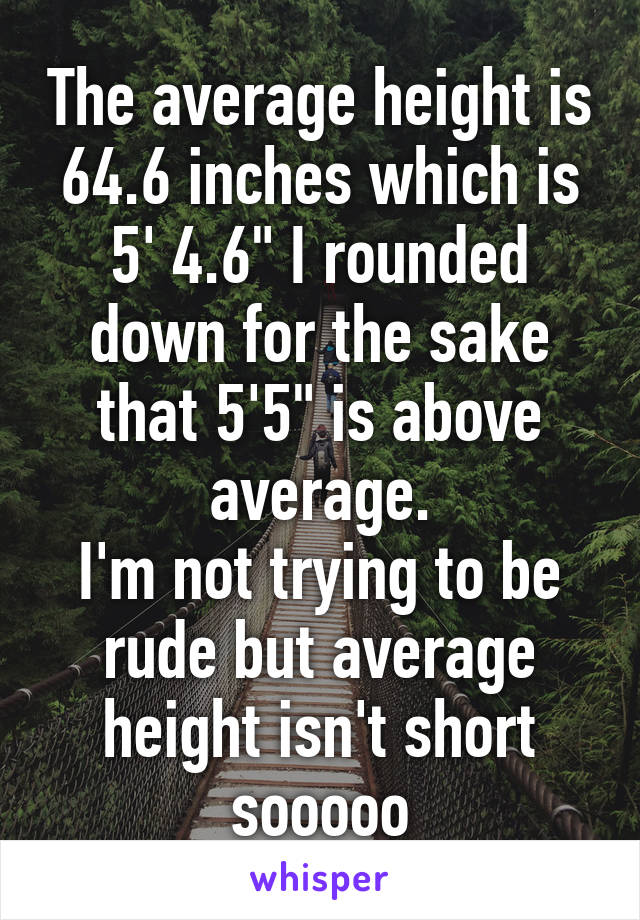 The average height is 64.6 inches which is 5' 4.6" I rounded down for the sake that 5'5" is above average.
I'm not trying to be rude but average height isn't short sooooo

whisper